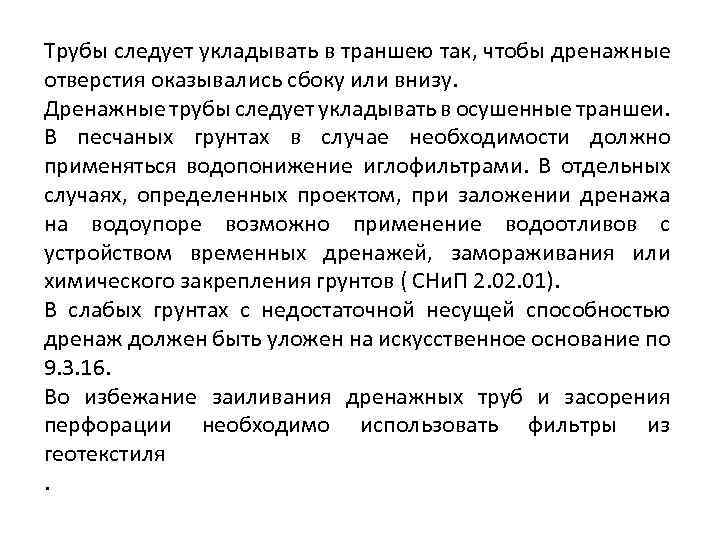 Трубы следует укладывать в траншею так, чтобы дренажные отверстия оказывались сбоку или внизу.
Дренажные трубы следует укладывать в осушенные траншеи. В песчаных грунтах в случае необходимости должно применяться водопонижение иглофильтрами. В отдельных случаях, определенных проектом, при заложении дренажа на водоупоре возможно применение водоотливов с устройством временных дренажей, замораживания или химического закрепления грунтов ( СНиП 2.02.01).
В слабых грунтах с недостаточной несущей способностью дренаж должен быть уложен на искусственное основание по 9.3.16.
Во избежание заиливания дренажных труб и засорения перфорации необходимо использовать фильтры из геотекстиля
.